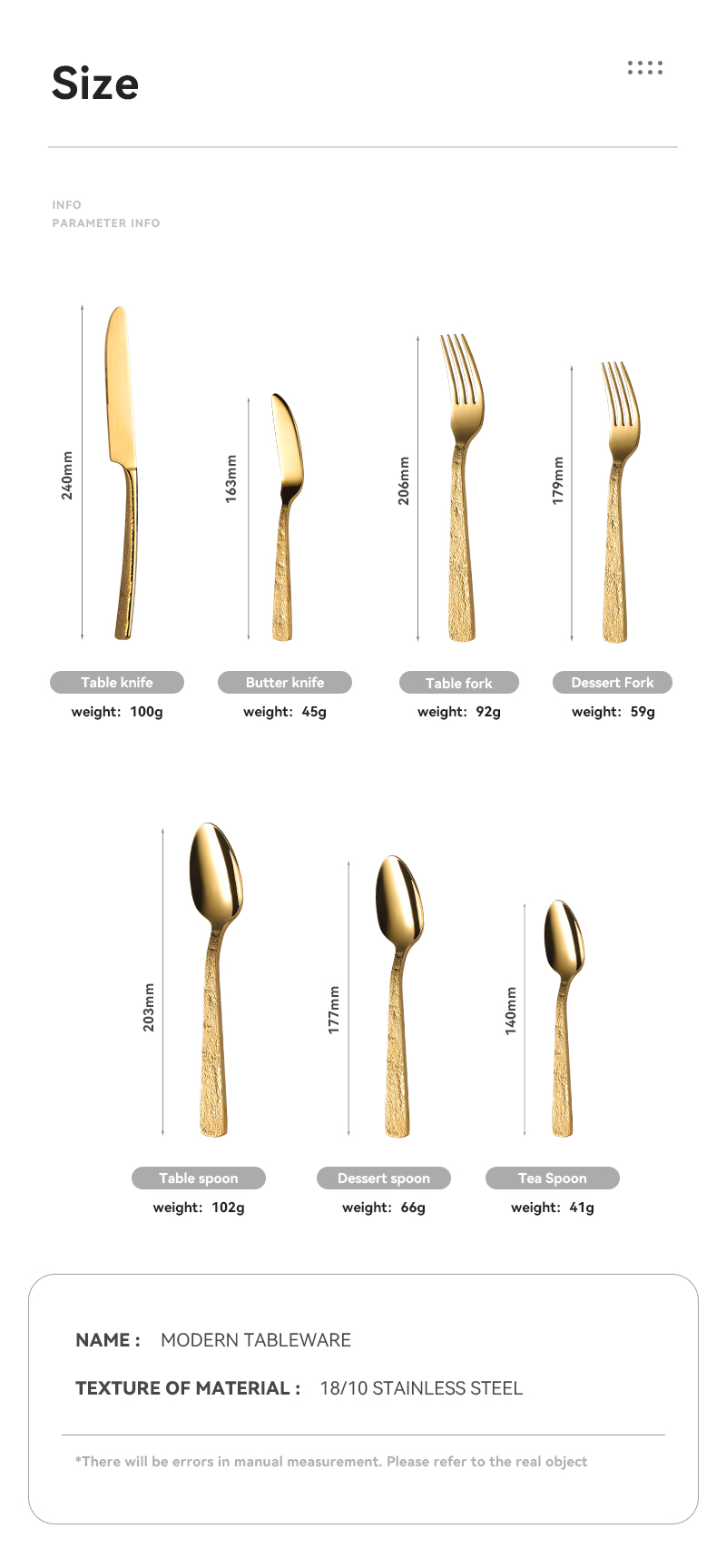 Size

INFO
PARAMETER INFO

240mm
163mm
206mm
179mm

Table knife
weight: 100g

Butter knife
weight: 45g

Table fork
weight: 92g

Dessert Fork
weight: 59g

203mm
177mm
140mm

Table spoon
weight: 102g

Dessert spoon
weight: 66g

Tea Spoon
weight: 41g

NAME : MODERN TABLEWARE

TEXTURE OF MATERIAL : 18/10 STAINLESS STEEL

*There will be errors in manual measurement. Please refer to the real object